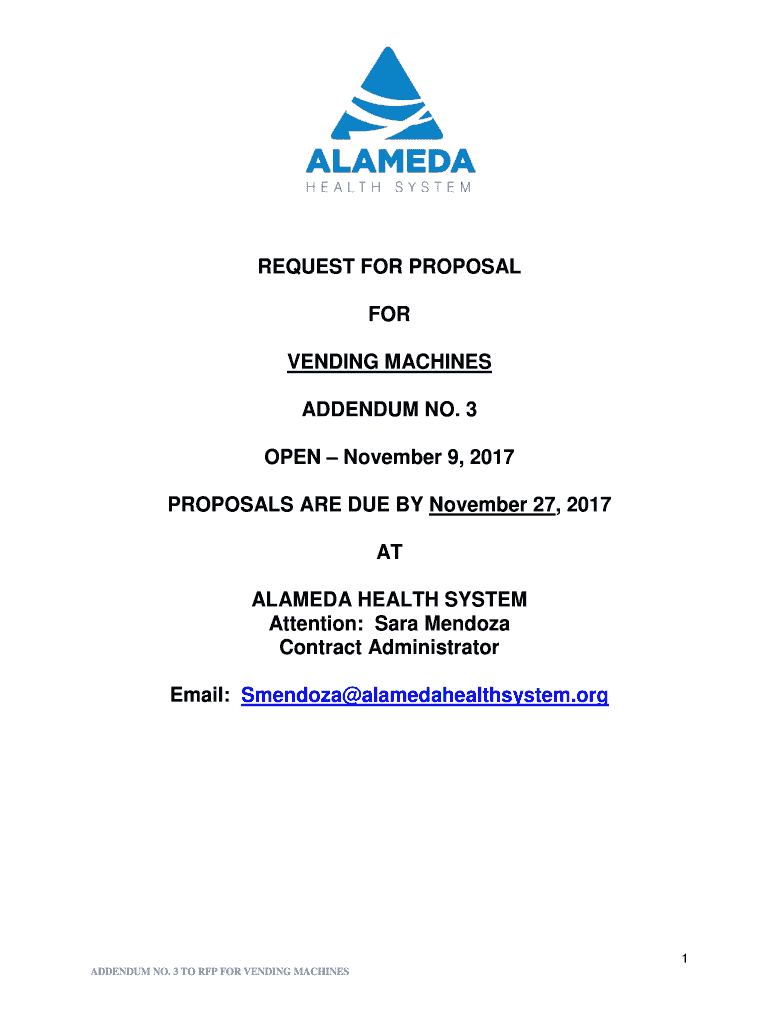 ALAMEDA
HEALTH SYSTEM

REQUEST FOR PROPOSAL

FOR

VENDING MACHINES

ADDENDUM NO. 3

OPEN – November 9, 2017

PROPOSALS ARE DUE BY November 27, 2017

AT

ALAMEDA HEALTH SYSTEM
Attention: Sara Mendoza
Contract Administrator

Email: Smendoza@alamedahealthsystem.org

1

ADDENDUM NO. 3 TO RFP FOR VENDING MACHINES